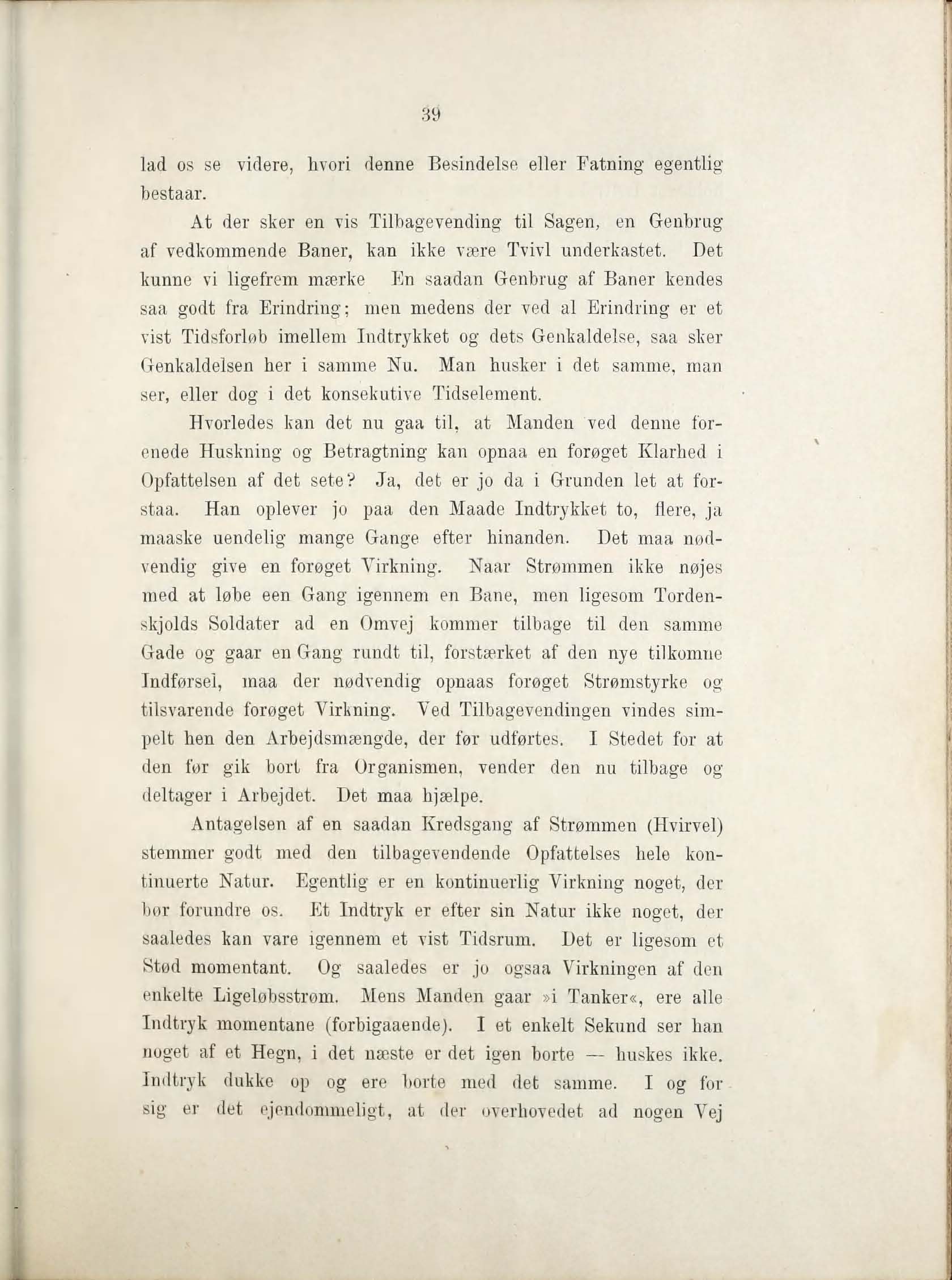 39

lad os se videre, hvori denne Besindelse eller Fatning egentlig bestaar.

At der sker en vis Tilbagevending til Sagen, en Genbrug af vedkommende Baner, kan ikke være Tvivl underkastet. Det kunne vi ligefrem mærke En saadan Genbrug af Baner kendes saa godt fra Erindring; men medens der ved al Erindring er et vist Tidsforløb imellem Indtrykket og dets Genkaldelse, saa sker Genkaldelsen her i samme Nu. Man husker i det samme, man ser, eller dog i det konsekutive Tidselement.

Hvorledes kan det nu gaa til, at Manden ved denne forenede Huskning og Betragtning kan opnaa en forøget Klarhed i Opfattelsen af det sete? Ja, det er jo da i Grunden let at forstaa. Han oplever jo paa den Maade Indtrykket to, flere, ja maaske uendelig mange Gange efter hinanden. Det maa nødvendig give en forøget Virkning. Naar Strømmen ikke nøjes med at løbe een Gang igennem en Bane, men ligesom Tordenskjolds Soldater ad en Omvej kommer tilbage til den samme Gade og gaar en Gang rundt til, forstærket af den nye tilkomne Indførsel, maa der nødvendig opnaas forøget Strømstyrke og tilsvarende forøget Virkning. Ved Tilbagevendingen vindes simpelt hen den Arbejdsmængde, der før udførtes. I Stedet for at den før gik bort fra Organismen, vender den nu tilbage og deltager i Arbejdet. Det maa hjælpe.

Antagelsen af en saadan Kredsgang af Strømmen (Hvirvel) stemmer godt med den tilbagevendende Opfattelses hele kontinuerte Natur. Egentlig er en kontinuerlig Virkning noget, der bør forundre os. Et Indtryk er efter sin Natur ikke noget, der saaledes kan vare igennem et vist Tidsrum. Det er ligesom et Stød momentant. Og saaledes er jo ogsaa Virkningen af den enkelte Ligeløbsstrøm. Mens Manden gaar »i Tanker«, ere alle Indtryk momentane (forbigaaende). I et enkelt Sekund ser han noget af et Hegn, i det næste er det igen borte — huskes ikke. Indtryk dukke op og ere borte med det samme. I og for sig er det ejendommeligt, at der overhovedet ad nogen Vej